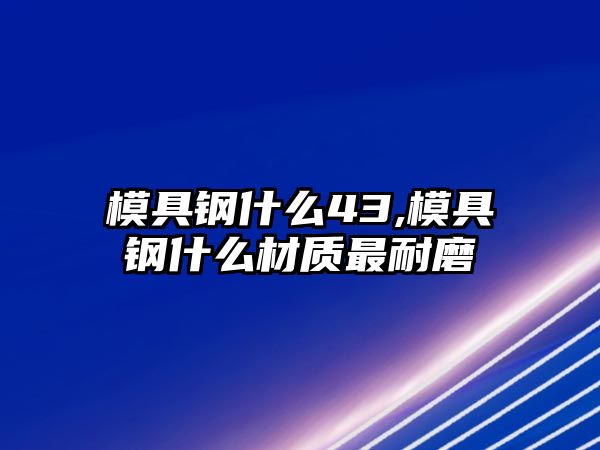 模具钢什么43,模具钢什么材质最耐磨